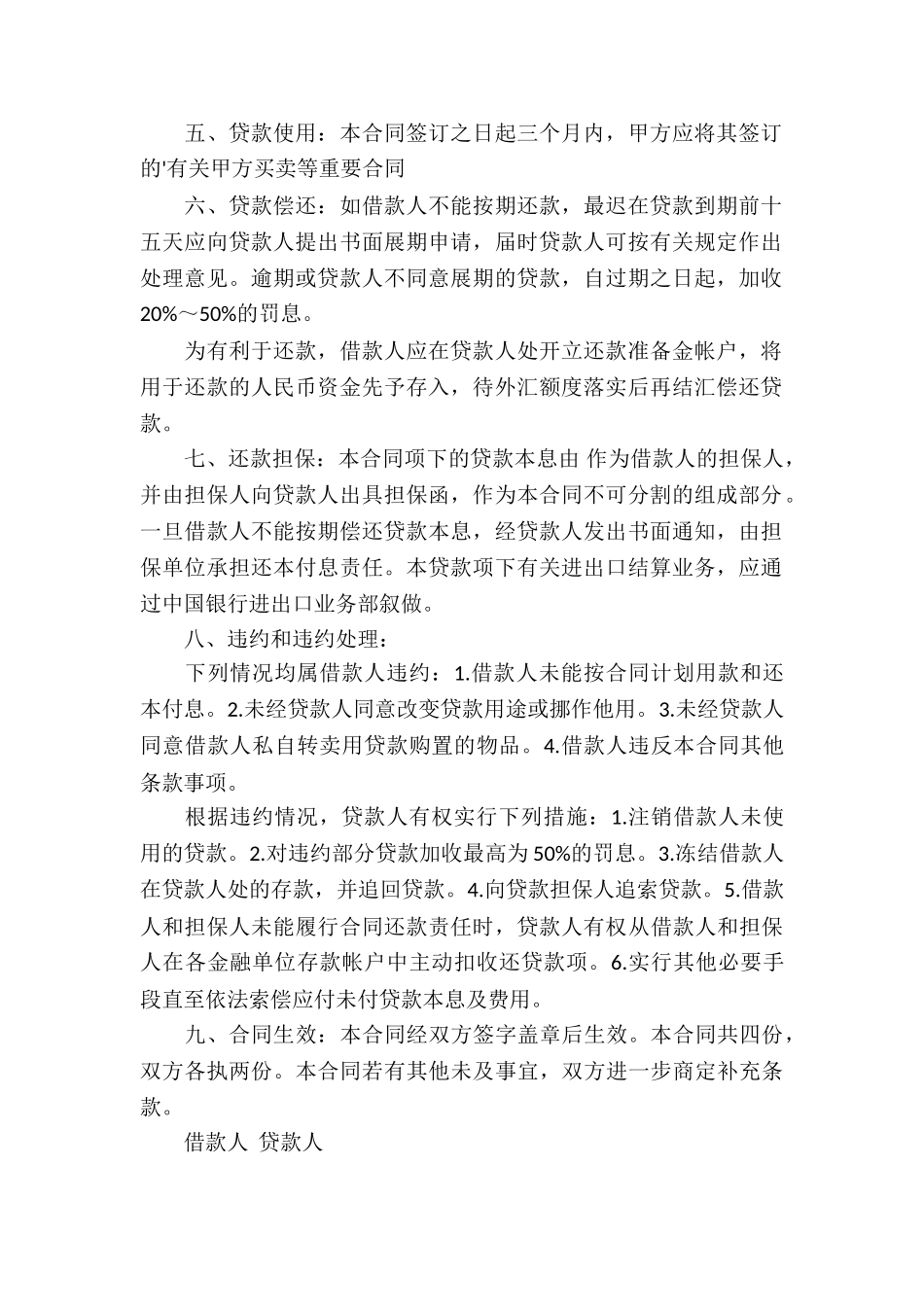 五、贷款使用：本合同签订之日起三个月内，甲方应将其签订的'有关甲方买卖等重要合同

六、贷款偿还：如借款人不能按期还款，最迟在贷款到期前十五天应向贷款人提出书面展期申请，届时贷款人可按有关规定作出处理意见。逾期或贷款人不同意展期的贷款，自过期之日起，加收20%～50%的罚息。

为有利于还款，借款人应在贷款人处开立还款准备金帐户，将用于还款的人民币资金先予存入，待外汇额度落实后再结汇偿还贷款。

七、还款担保：本合同项下的贷款本息由 作为借款人的担保人，并由担保人向贷款人出具担保函，作为本合同不可分割的组成部分。一旦借款人不能按期偿还贷款本息，经贷款人发出书面通知，由担保单位承担还本付息责任。本贷款项下有关进出口结算业务，应通过中国银行进出口业务部叙做。

八、违约和违约处理：

下列情况均属借款人违约：1.借款人未能按合同计划用款和还本付息。2.未经贷款人同意改变贷款用途或挪作他用。3.未经贷款人同意借款人私自转卖用贷款购置的物品。4.借款人违反本合同其他条款事项。

根据违约情况，贷款人有权实行下列措施：1.注销借款人未使用的贷款。2.对违约部分贷款加收最高为50%的罚息。3.冻结借款人在贷款人处的存款，并追回贷款。4.向贷款担保人追索贷款。5.借款人和担保人未能履行合同还款责任时，贷款人有权从借款人和担保人在各金融单位存款帐户中主动扣收还贷款项。6.实行其他必要手段直至依法索偿应付未付贷款本息及费用。

九、合同生效：本合同经双方签字盖章后生效。本合同共四份，双方各执两份。本合同若有其他未及事宜，双方进一步商定补充条款。

借款人 贷款人